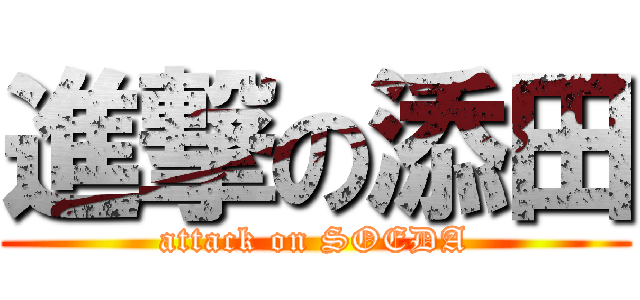 進撃の添田
attack on SOEDA